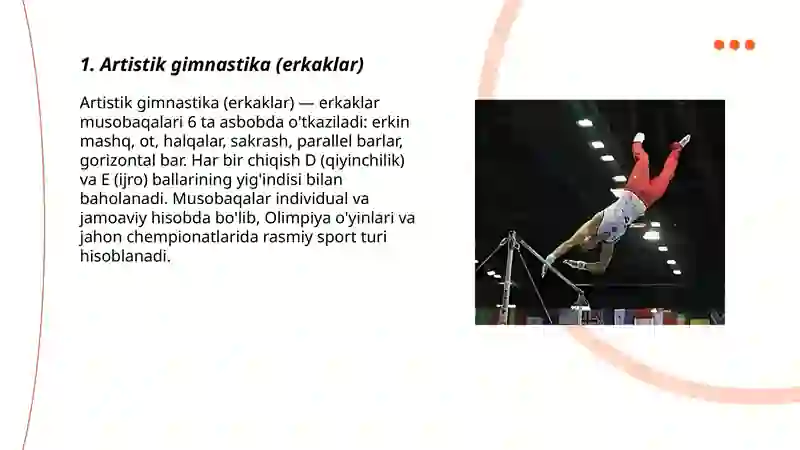 1. Artistik gimnastika (erkaklar)

Artistik gimnastika (erkaklar) — erkaklar musobaqalari 6 ta asbobda o'tkaziladi: erkin mashq, ot, halqalar, sakrash, parallel barlar, gorizontal bar. Har bir chiqish D (qiyinchilik) va E (ijro) ballarining yig'indisi bilan baholanadi. Musobaqalar individual va jamoaviy hisobda bo'lib, Olimpiya o'yinlari va jahon chempionatlarida rasmiy sport turi hisoblanadi.